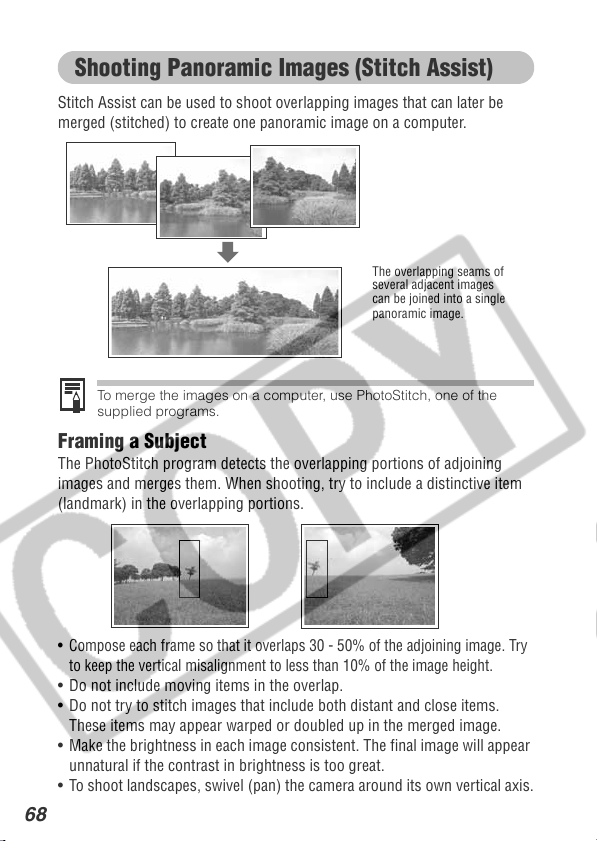 Shooting Panoramic Images (Stitch Assist)

Stitch Assist can be used to shoot overlapping images that can later be merged (stitched) to create one panoramic image on a computer.

The overlapping seams of several adjacent images can be joined into a single panoramic image.

To merge the images on a computer, use PhotoStitch, one of the supplied programs.

Framing a Subject

The PhotoStitch program detects the overlapping portions of adjoining images and merges them. When shooting, try to include a distinctive item (landmark) in the overlapping portions.

• Compose each frame so that it overlaps 30 - 50% of the adjoining image. Try to keep the vertical misalignment to less than 10% of the image height.
• Do not include moving items in the overlap.
• Do not try to stitch images that include both distant and close items. These items may appear warped or doubled up in the merged image.
• Make the brightness in each image consistent. The final image will appear unnatural if the contrast in brightness is too great.
• To shoot landscapes, swivel (pan) the camera around its own vertical axis.

68

COPY